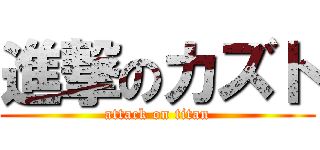 進撃のカズト
attack on titan